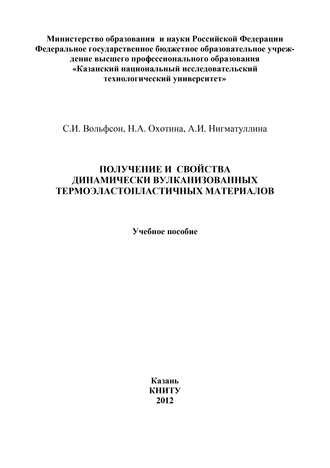 Министерство образования и науки Российской Федерации
Федеральное государственное бюджетное образовательное учреждение высшего профессионального образования
«Казанский национальный исследовательский технологический университет»

С.И. Вольфсон, Н.А. Охотина, А.И. Нигматуллина

ПОЛУЧЕНИЕ И СВОЙСТВА ДИНАМИЧЕСКИ ВУЛКАНИЗОВАННЫХ ТЕРМОЭЛАСТОПЛАСТИЧНЫХ МАТЕРИАЛОВ

Учебное пособие

Казань
КНИТУ
2012